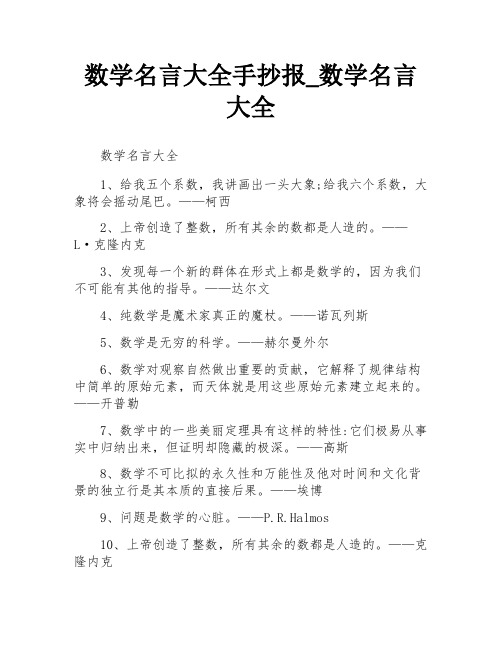 数学名言大全手抄报_数学名言大全

数学名言大全

1、给我五个系数，我讲画出一头大象;给我六个系数，大象将会摇动尾巴。——柯西

2、上帝创造了整数，所有其余的数都是人造的。——L·克隆内克

3、发现每一个新的群体在形式上都是数学的，因为我们不可能有其他的指导。——达尔文

4、纯数学是魔术家真正的魔杖。——诺瓦列斯

5、数学是无穷的科学。——赫尔曼外尔

6、数学对观察自然做出重要的贡献，它解释了规律结构中简单的原始元素，而天体就是用这些原始元素建立起来的。——开普勒

7、数学中的一些美丽定理具有这样的特性:它们极易从事实中归纳出来，但证明却隐藏的极深。——高斯

8、数学不可比拟的永久性和万能性及他对时间和文化背景的独立行是其本质的直接后果。——埃博

9、问题是数学的心脏。——P.R.Halmos

10、上帝创造了整数，所有其余的数都是人造的。——克隆内克